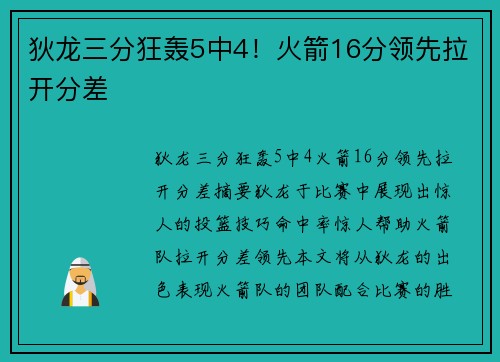 狄龙三分狂轰5中4！火箭16分领先拉开分差

狄龙三分狂轰5中4火箭16分领先拉开分差摘要狄龙于比赛中展现出惊人的投篮技巧命中率惊人帮助火箭队拉开分差领先本文将从狄龙的出色表现火箭队的团队配合比赛的胜